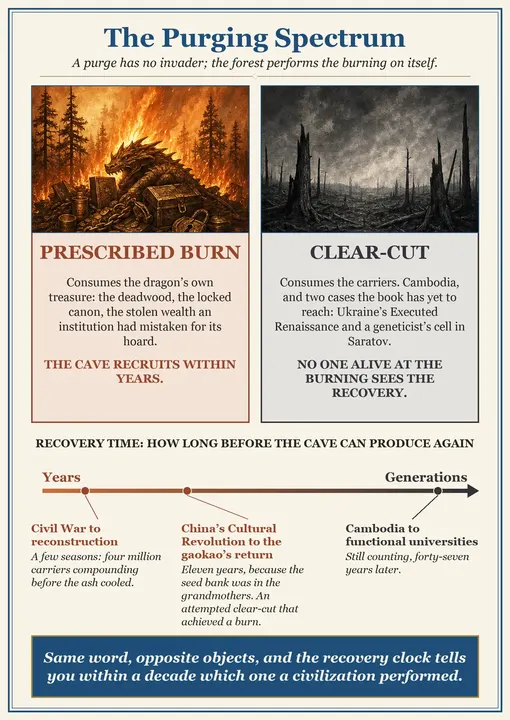 The Purging Spectrum

A purge has no invader; the forest performs the burning on itself.

PRESCRIBED BURN

Consumes the dragon's own treasure: the deadwood, the locked canon, the stolen wealth an institution had mistaken for its hoard.

THE CAVE RECRUITS WITHIN YEARS.

CLEAR-CUT

Consumes the carriers. Cambodia, and two cases the book has yet to reach: Ukraine's Executed Renaissance and a geneticist's cell in Saratov.

NO ONE ALIVE AT THE BURNING SEES THE RECOVERY.

RECOVERY TIME: HOW LONG BEFORE THE CAVE CAN PRODUCE AGAIN

Years

Generations

Civil War to reconstruction
A few seasons: four million carriers compounding before the ash cooled.

China's Cultural Revolution to the gaokao's return
Eleven years, because the seed bank was in the grandmothers. An attempted clear-cut that achieved a burn.

Cambodia to functional universities
Still counting, forty-seven years later.

Same word, opposite objects, and the recovery clock tells you within a decade which one a civilization performed.